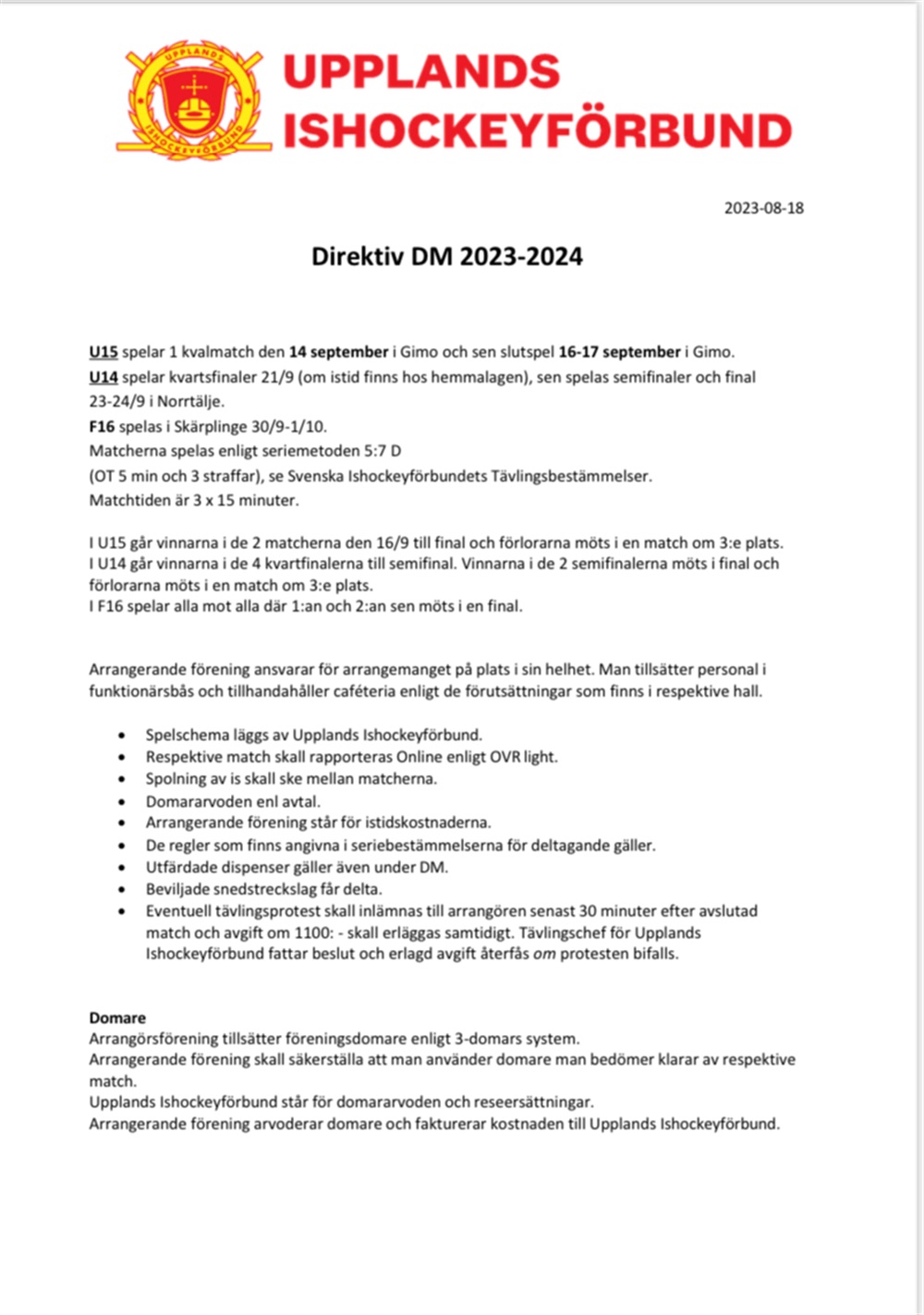 UPPLANDS ISHOCKEYFÖRBUND

UPPLANDS ISHOCKEYFÖRBUND

2023-08-18

Direktiv DM 2023-2024

U15 spelar 1 kvalmatch den 14 september i Gimo och sen slutspel 16-17 september i Gimo.
U14 spelar kvartsfinaler 21/9 (om istid finns hos hemmalagen), sen spelas semifinaler och final 23-24/9 i Norrtälje.
F16 spelas i Skärplinge 30/9-1/10.
Matcherna spelas enligt seriemetoden 5:7 D
(OT 5 min och 3 straffar), se Svenska Ishockeyförbundets Tävlingsbestämmelser.
Matchtiden är 3 x 15 minuter.

I U15 går vinnarna i de 2 matcherna den 16/9 till final och förlorarna möts i en match om 3:e plats.
I U14 går vinnarna i de 4 kvartfinalerna till semifinal. Vinnarna i de 2 semifinalerna möts i final och förlorarna möts i en match om 3:e plats.
I F16 spelar alla mot alla där 1:an och 2:an sen möts i en final.

Arrangerande förening ansvarar för arrangemanget på plats i sin helhet. Man tillsätter personal i funktionärsbås och tillhandahåller caféteria enligt de förutsättningar som finns i respektive hall.

• Spelschema läggs av Upplands Ishockeyförbund.
• Respektive match skall rapporteras Online enligt OVR light.
• Spolning av is skall ske mellan matcherna.
• Domararvoden enl avtal.
• Arrangerande förening står för istidskostnaderna.
• De regler som finns angivna i seriebestämmelserna för deltagande gäller.
• Utfärdade dispenser gäller även under DM.
• Beviljade snedstreckslag får delta.
• Eventuell tävlingsprotest skall inlämnas till arrangören senast 30 minuter efter avslutad match och avgift om 1100: - skall erläggas samtidigt. Tävlingschef för Upplands Ishockeyförbund fattar beslut och erlagd avgift återfås om protesten bifalls.

Domare
Arrangörsförening tillsätter föreningsdomare enligt 3-domars system.
Arrangerande förening skall säkerställa att man använder domare man bedömer klarar av respektive match.
Upplands Ishockeyförbund står för domararvoden och reseersättningar.
Arrangerande förening arvoderar domare och fakturerar kostnaden till Upplands Ishockeyförbund.